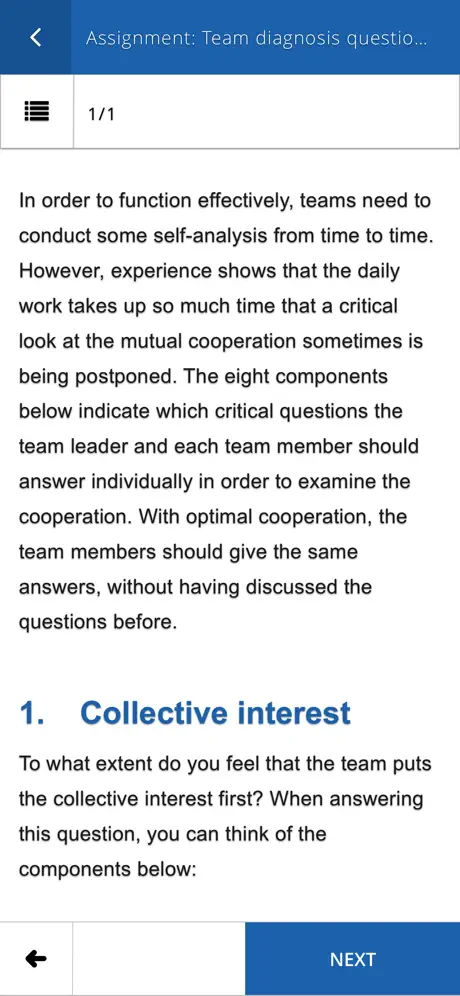 Assignment: Team diagnosis questio...

1/1

In order to function effectively, teams need to conduct some self-analysis from time to time. However, experience shows that the daily work takes up so much time that a critical look at the mutual cooperation sometimes is being postponed. The eight components below indicate which critical questions the team leader and each team member should answer individually in order to examine the cooperation. With optimal cooperation, the team members should give the same answers, without having discussed the questions before.

1. Collective interest

To what extent do you feel that the team puts the collective interest first? When answering this question, you can think of the components below:

NEXT